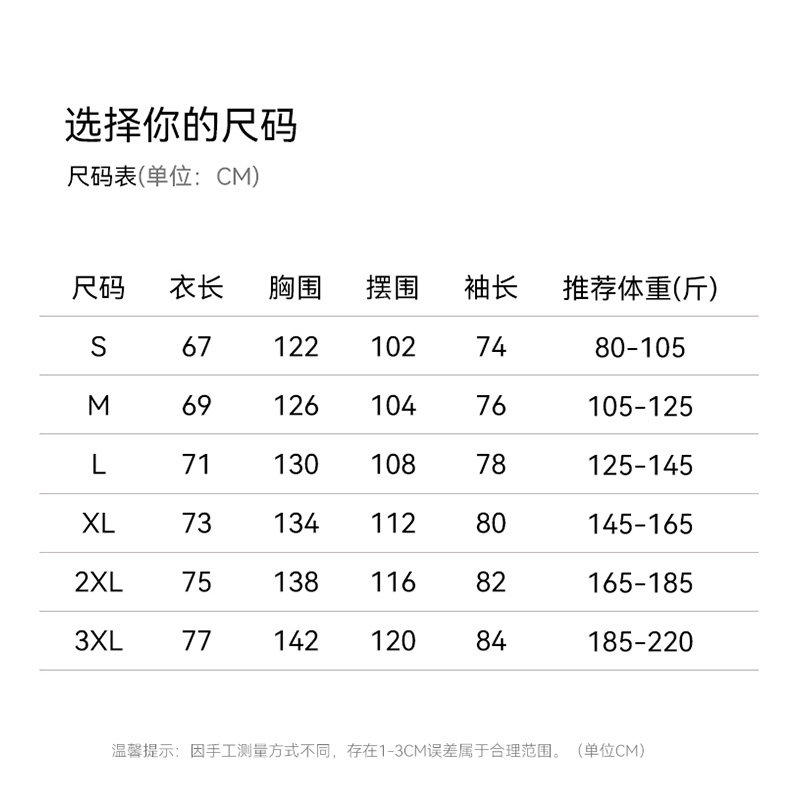 选择你的尺码

尺码表(单位：CM)

| 尺码 | 衣长 | 胸围 | 摆围 | 袖长 | 推荐体重(斤) |
|---|---|---|---|---|---|
| S | 67 | 122 | 102 | 74 | 80-105 |
| M | 69 | 126 | 104 | 76 | 105-125 |
| L | 71 | 130 | 108 | 78 | 125-145 |
| XL | 73 | 134 | 112 | 80 | 145-165 |
| 2XL | 75 | 138 | 116 | 82 | 165-185 |
| 3XL | 77 | 142 | 120 | 84 | 185-220 |

温馨提示：因手工测量方式不同，存在1-3CM误差属于合理范围。（单位CM）